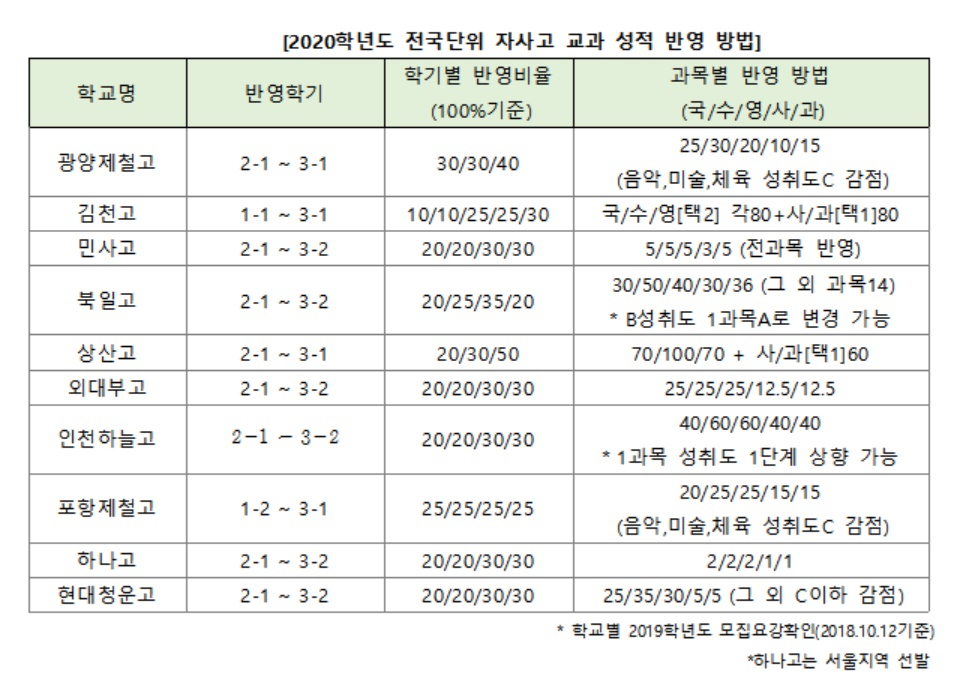 [2020학년도 전국단위 자사고 교과 성적 반영 방법]

| 학교명 | 반영학기 | 학기별 반영비율 (100%기준) | 과목별 반영 방법 (국/수/영/사/과) |
|---|---|---|---|
| 광양제철고 | 2-1 ~ 3-1 | 30/30/40 | 25/30/20/10/15 (음악,미술,체육 성취도C 감점) |
| 김천고 | 1-1 ~ 3-1 | 10/10/25/25/30 | 국/수/영[택2] 각80+사/과[택1]80 |
| 민사고 | 2-1 ~ 3-2 | 20/20/30/30 | 5/5/5/3/5 (전과목 반영) |
| 북일고 | 2-1 ~ 3-2 | 20/25/35/20 | 30/50/40/30/36 (그 외 과목14) * B성취도 1과목A로 변경 가능 |
| 상산고 | 2-1 ~ 3-1 | 20/30/50 | 70/100/70 + 사/과[택1]60 |
| 외대부고 | 2-1 ~ 3-2 | 20/20/30/30 | 25/25/25/12.5/12.5 |
| 인천하늘고 | 2-1 ~ 3-2 | 20/20/30/30 | 40/60/60/40/40 * 1과목 성취도 1단계 상향 가능 |
| 포항제철고 | 1-2 ~ 3-1 | 25/25/25/25 | 20/25/25/15/15 (음악,미술,체육 성취도C 감점) |
| 하나고 | 2-1 ~ 3-2 | 20/20/30/30 | 2/2/2/1/1 |
| 현대청운고 | 2-1 ~ 3-2 | 20/20/30/30 | 25/35/30/5/5 (그 외 C이하 감점) |

* 학교별 2019학년도 모집요강확인(2018.10.12기준)

*하나고는 서울지역 선발